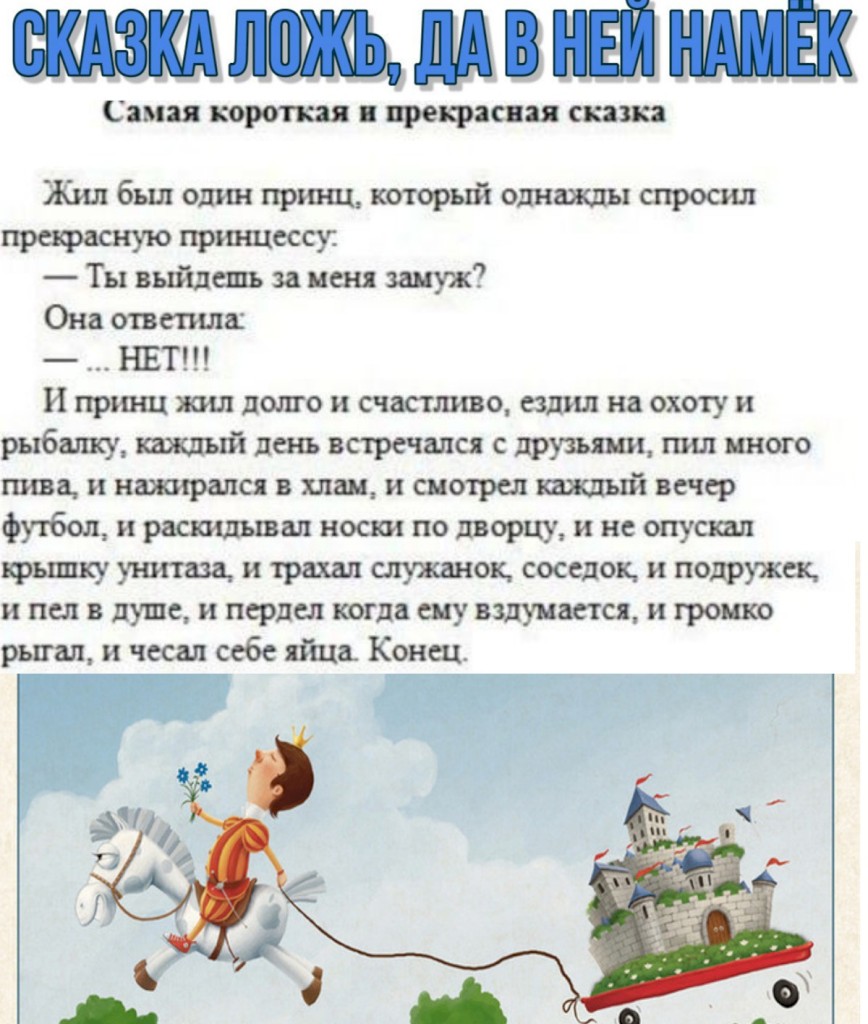 СКАЗКА ЛОЖЬ, ДА В НЕЙ НАМЁК

Самая короткая и прекрасная сказка

Жил был один принц, который однажды спросил прекрасную принцессу:

— Ты выйдешь за меня замуж?

Она ответила:

— ... НЕТ!!!

И принц жил долго и счастливо, ездил на охоту и рыбалку, каждый день встречался с друзьями, пил много пива, и нажирался в хлам, и смотрел каждый вечер футбол, и раскидывал носки по дворцу, и не опускал крышку унитаза, и трахал служанок, соседок, и подружек, и пел в душе, и пердел когда ему вздумается, и громко рыгал, и чесал себе яйца. Конец.